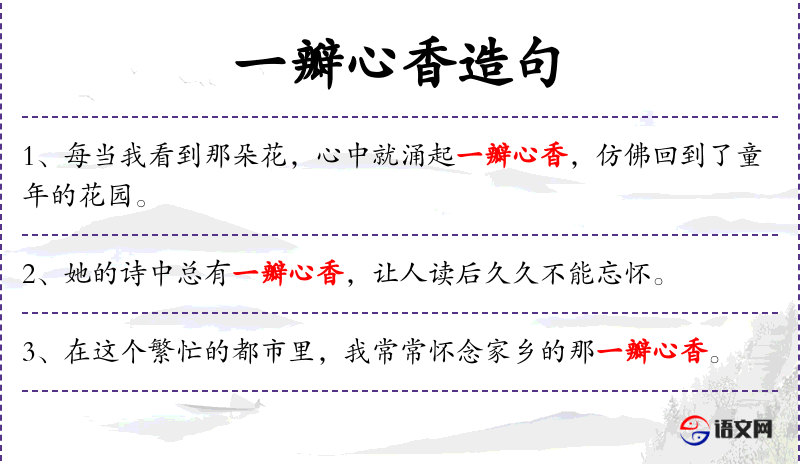 一瓣心香造句

1、每当我看到那朵花，心中就涌起一瓣心香，仿佛回到了童年的花园。

2、她的诗中总有一瓣心香，让人读后久久不能忘怀。

3、在这个繁忙的都市里，我常常怀念家乡的那一瓣心香。

语文网